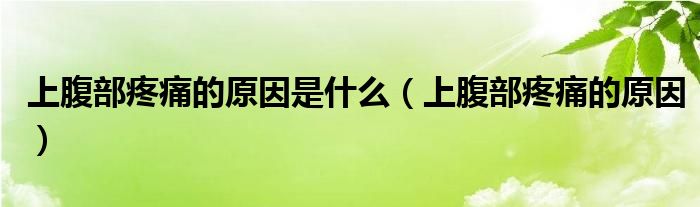 上腹部疼痛的原因是什么（上腹部疼痛的原因）